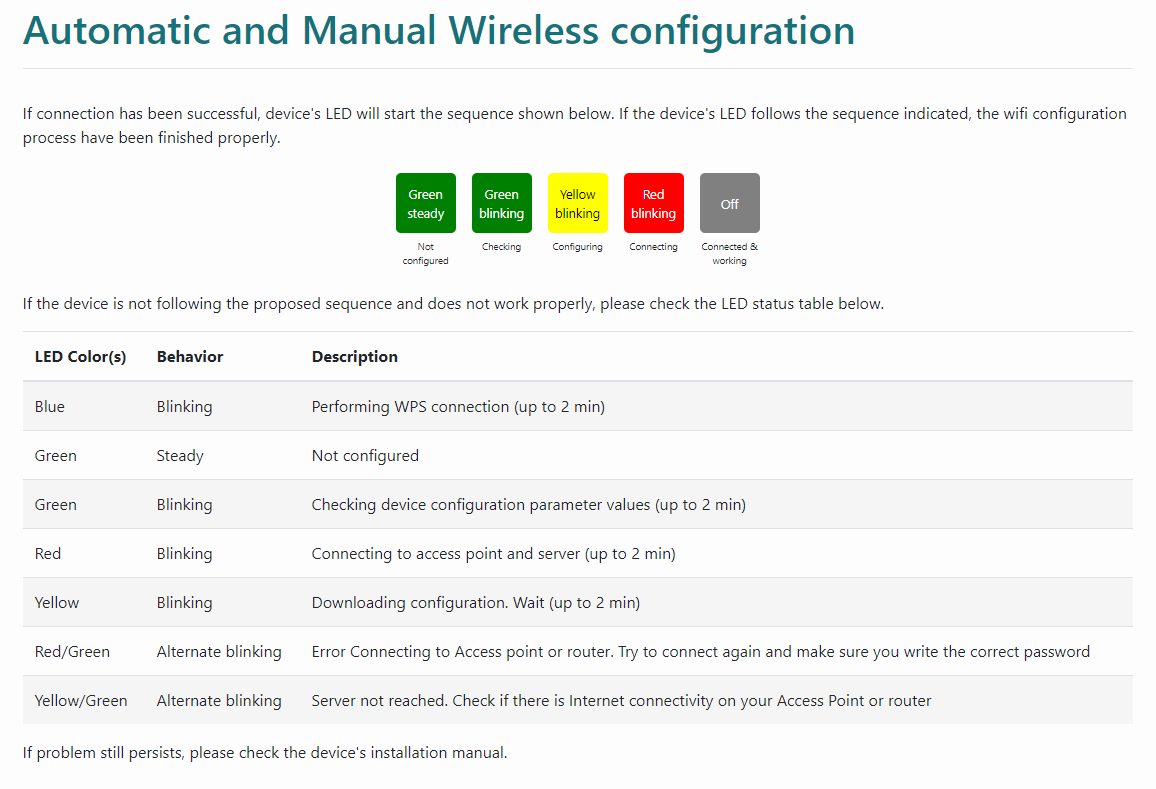 Automatic and Manual Wireless configuration

If connection has been successful, device's LED will start the sequence shown below. If the device's LED follows the sequence indicated, the wifi configuration process have been finished properly.

Green steady
Not configured

Green blinking
Checking

Yellow blinking
Configuring

Red blinking
Connecting

Off
Connected & working

If the device is not following the proposed sequence and does not work properly, please check the LED status table below.

| LED Color(s) | Behavior | Description |
|---|---|---|
| Blue | Blinking | Performing WPS connection (up to 2 min) |
| Green | Steady | Not configured |
| Green | Blinking | Checking device configuration parameter values (up to 2 min) |
| Red | Blinking | Connecting to access point and server (up to 2 min) |
| Yellow | Blinking | Downloading configuration. Wait (up to 2 min) |
| Red/Green | Alternate blinking | Error Connecting to Access point or router. Try to connect again and make sure you write the correct password |
| Yellow/Green | Alternate blinking | Server not reached. Check if there is Internet connectivity on your Access Point or router |

If problem still persists, please check the device's installation manual.